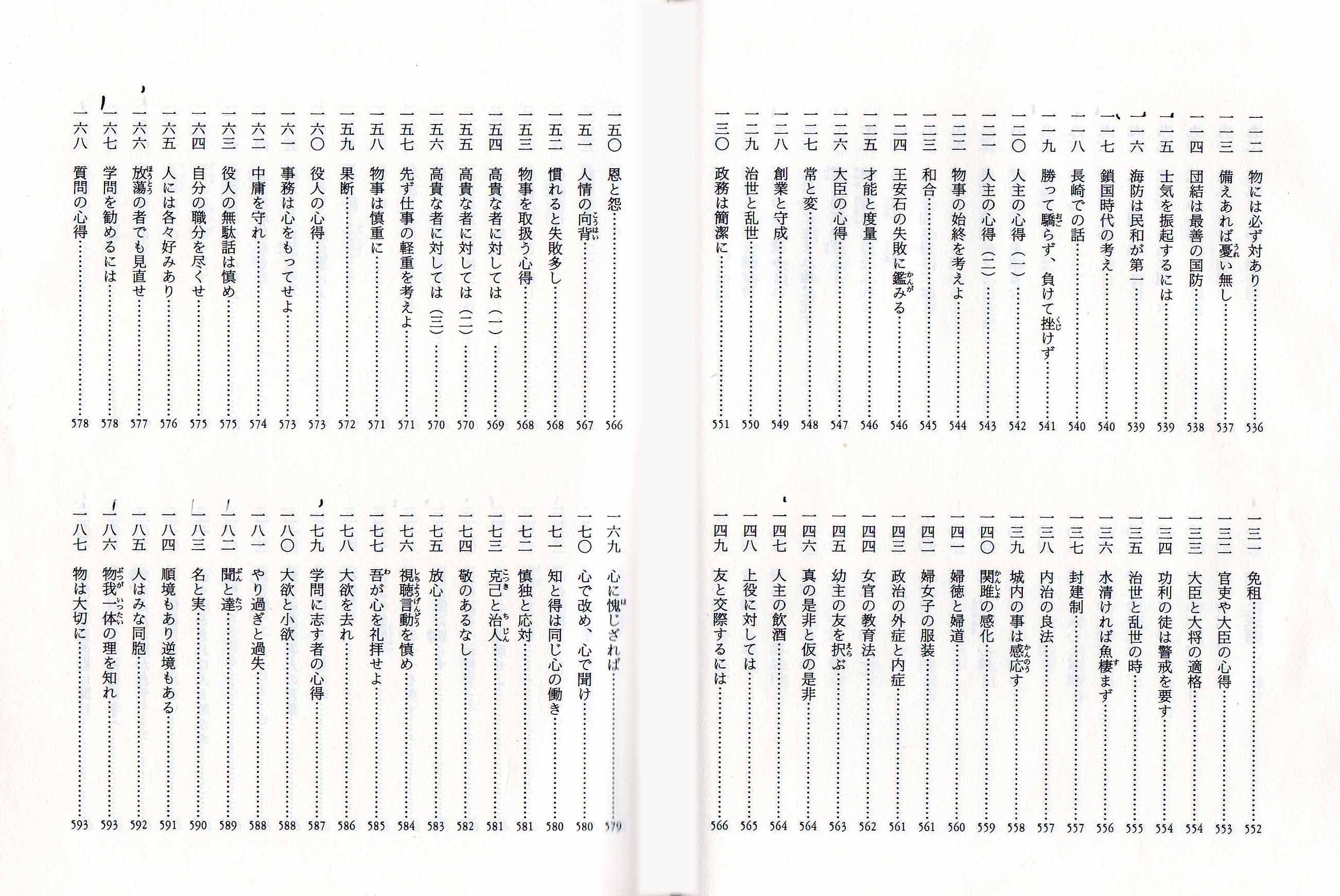 一一二　物には必ず対あり……536
一一三　備えあれば憂い無し……537
一一四　団結は最善の国防……538
一一五　士気を振起するには……539
一一六　海防は民和が第一……539
一一七　鎖国時代の考え……540
一一八　長崎での話……540
一一九　勝って驕らず、負けて挫けず……541
一二〇　人主の心得（一）……542
一二一　人主の心得（二）……543
一二二　物事の始終を考えよ……544
一二三　和合……545
一二四　王安石の失敗に鑑みる……546
一二五　才能と度量……546
一二六　大臣の心得……547
一二七　常と変……548
一二八　創業と守成……549
一二九　治世と乱世……550
一三〇　政務は簡潔に……551

一三一　免租……552
一三二　官吏や大臣の心得……553
一三三　大臣と大将の適格……554
一三四　功利の徒は警戒を要す……554
一三五　治世と乱世の時……555
一三六　水清ければ魚棲まず……556
一三七　封建制……557
一三八　内治の良法……557
一三九　城内の事は感応す……558
一四〇　関雎の感化……559
一四一　婦徳と婦道……560
一四二　婦女子の服装……561
一四三　政治の外症と内症……561
一四四　女官の教育法……562
一四五　幼主の友を択ぶ……563
一四六　真の是非と仮の是非……564
一四七　人主の飲酒……564
一四八　上役に対しては……565
一四九　友と交際するには……566

一五〇　恩と怨……566
一五一　人情の向背……567
一五二　慣れると失敗多し……568
一五三　物事を取扱う心得……568
一五四　高貴な者に対しては（一）……569
一五五　高貴な者に対しては（二）……570
一五六　高貴な者に対しては（三）……570
一五七　先ず仕事の軽重を考えよ……571
一五八　物事は慎重に……571
一五九　果断……572
一六〇　役人の心得……573
一六一　事務は心をもってせよ……573
一六二　中庸を守れ……574
一六三　役人の無駄話は慎め……575
一六四　自分の職分を尽くせ……575
一六五　人には各々好みあり……576
一六六　放蕩の者でも見直せ……577
一六七　学問を勧めるには……578
一六八　質問の心得……578

一六九　心に愧じざれば……579
一七〇　心で改め、心で聞け……580
一七一　知と得は同じ心の働き……580
一七二　慎独と応対……581
一七三　克己と治人……581
一七四　敬のあるなし……582
一七五　放心……583
一七六　視聴言動を慎め……584
一七七　吾が心を礼拝せよ……585
一七八　大欲を去れ……586
一七九　学問に志す者の心得……587
一八〇　大欲と小欲……588
一八一　やり過ぎと過失……588
一八二　聞と達……589
一八三　名と実……590
一八四　順境もあり逆境もある……591
一八五　人はみな同胞……592
一八六　物我一体の理を知れ……593
一八七　物は大切に……593